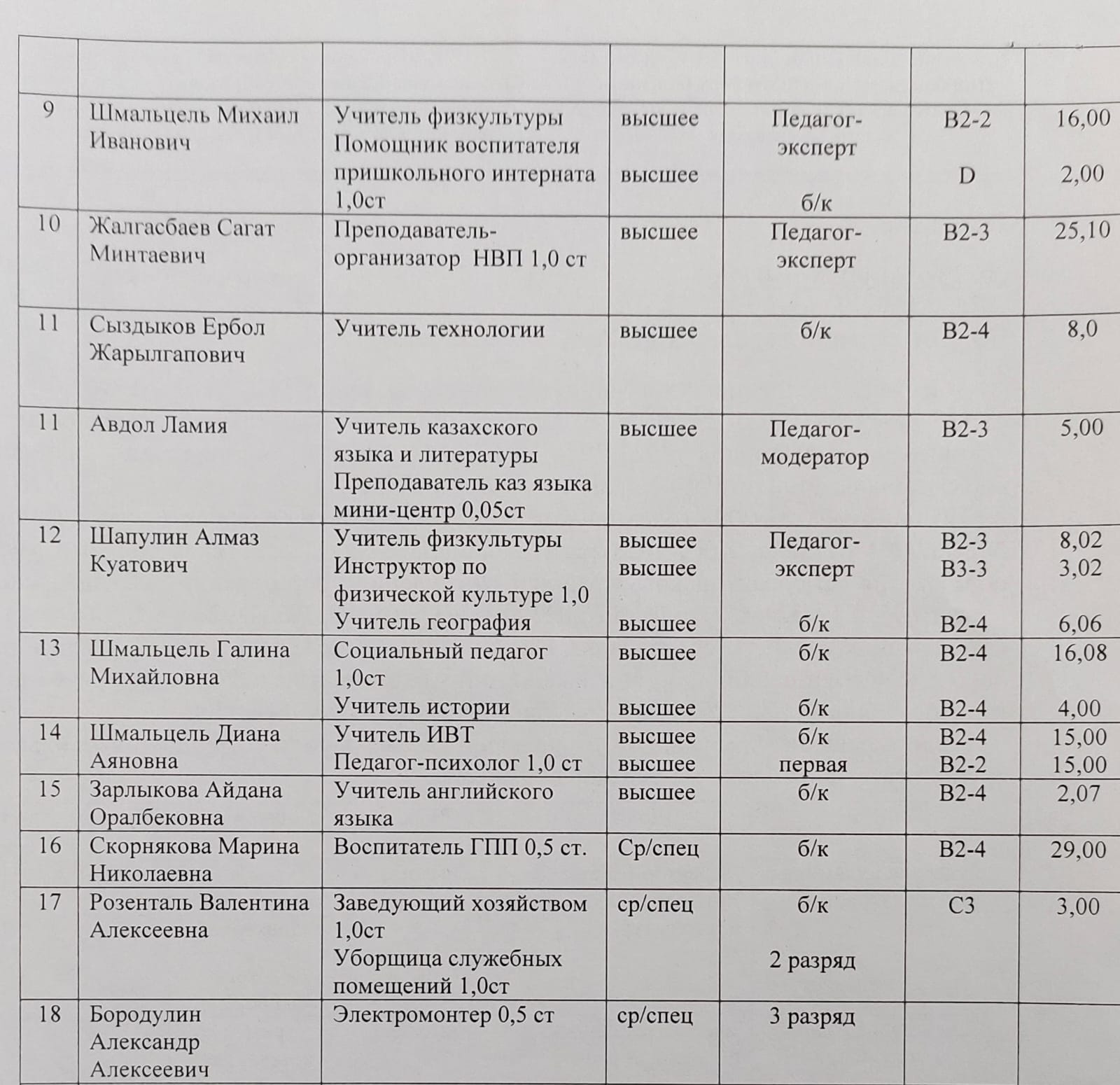 | | | | | | | |
|---|---|---|---|---|---|---|
| 9 | Шмальцель Михаил Иванович | Учитель физкультуры Помощник воспитателя пришкольного интерната 1,0ст | высшее высшее | Педагог-эксперт б/к | В2-2 D | 16,00 2,00 |
| 10 | Жалгасбаев Сагат Минтаевич | Преподаватель-организатор НВП 1,0 ст | высшее | Педагог-эксперт | В2-3 | 25,10 |
| 11 | Сыздыков Ербол Жарылгапович | Учитель технологии | высшее | б/к | В2-4 | 8,0 |
| 11 | Авдол Ламия | Учитель казахского языка и литературы Преподаватель каз языка мини-центр 0,05ст | высшее | Педагог-модератор | В2-3 | 5,00 |
| 12 | Шапулин Алмаз Куатович | Учитель физкультуры Инструктор по физической культуре 1,0 Учитель география | высшее высшее высшее | Педагог-эксперт б/к | В2-3 В3-3 В2-4 | 8,02 3,02 6,06 |
| 13 | Шмальцель Галина Михайловна | Социальный педагог 1,0ст Учитель истории | высшее высшее | б/к б/к | В2-4 В2-4 | 16,08 4,00 |
| 14 | Шмальцель Диана Аяновна | Учитель ИВТ Педагог-психолог 1,0 ст | высшее высшее | б/к первая | В2-4 В2-2 | 15,00 15,00 |
| 15 | Зарлыкова Айдана Оралбековна | Учитель английского языка | высшее | б/к | В2-4 | 2,07 |
| 16 | Скорнякова Марина Николаевна | Воспитатель ГПП 0,5 ст. | Ср/спец | б/к | В2-4 | 29,00 |
| 17 | Розенталь Валентина Алексеевна | Заведующий хозяйством 1,0ст Уборщица служебных помещений 1,0ст | ср/спец | б/к 2 разряд | С3 | 3,00 |
| 18 | Бородулин Александр Алексеевич | Электромонтер 0,5 ст | ср/спец | 3 разряд | | |